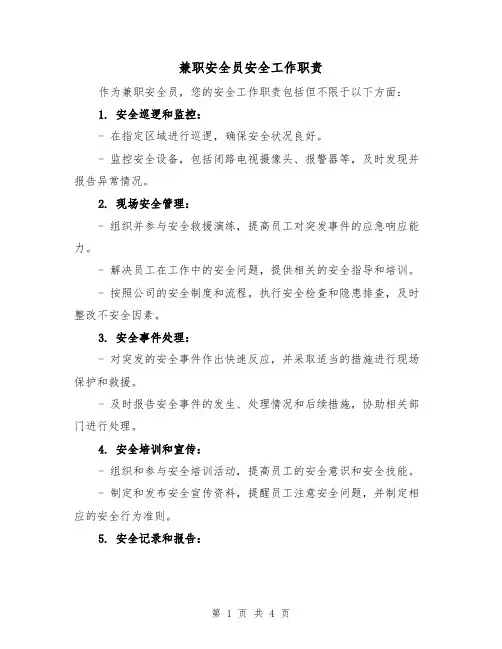 兼职安全员安全工作职责

作为兼职安全员，您的安全工作职责包括但不限于以下方面：

1. 安全巡逻和监控：

- 在指定区域进行巡逻，确保安全状况良好。

- 监控安全设备，包括闭路电视摄像头、报警器等，及时发现并报告异常情况。

2. 现场安全管理：

- 组织并参与安全救援演练，提高员工对突发事件的应急响应能力。

- 解决员工在工作中的安全问题，提供相关的安全指导和培训。

- 按照公司的安全制度和流程，执行安全检查和隐患排查，及时整改不安全因素。

3. 安全事件处理：

- 对突发的安全事件作出快速反应，并采取适当的措施进行现场保护和救援。

- 及时报告安全事件的发生、处理情况和后续措施，协助相关部门进行处理。

4. 安全培训和宣传：

- 组织和参与安全培训活动，提高员工的安全意识和安全技能。

- 制定和发布安全宣传资料，提醒员工注意安全问题，并制定相应的安全行为准则。

5. 安全记录和报告：

第 1 页 共 4 页